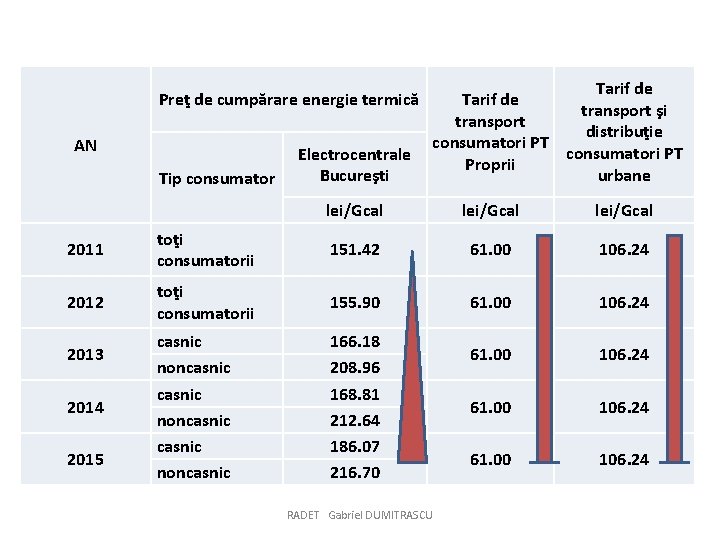 | AN | Preţ de cumpărare energie termică | | Tarif de transport consumatori PT Proprii | Tarif de transport şi distribuţie consumatori PT urbane |
|---|---|---|---|---|
| | Tip consumator | Electrocentrale Bucureşti | | |
| | | lei/Gcal | lei/Gcal | lei/Gcal |
| 2011 | toţi consumatorii | 151.42 | 61.00 | 106.24 |
| 2012 | toţi consumatorii | 155.90 | 61.00 | 106.24 |
| 2013 | casnic | 166.18 | 61.00 | 106.24 |
| | noncasnic | 208.96 | | |
| 2014 | casnic | 168.81 | 61.00 | 106.24 |
| | noncasnic | 212.64 | | |
| 2015 | casnic | 186.07 | 61.00 | 106.24 |
| | noncasnic | 216.70 | | |

RADET Gabriel DUMITRASCU